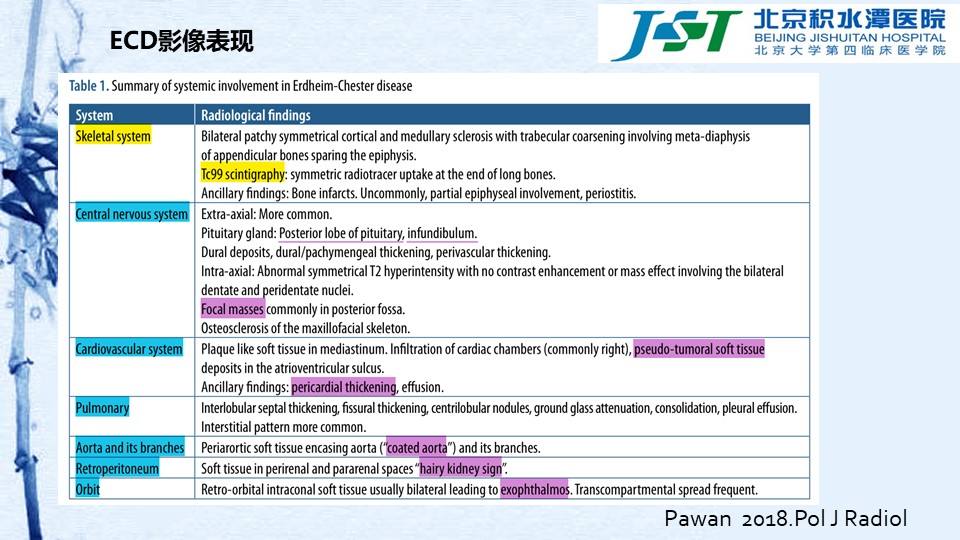 ECD影像表现

JST 北京积水潭医院
BEIJING JISHUITAN HOSPITAL
北京大学第四临床医学院

Table 1. Summary of systemic involvement in Erdheim-Chester disease

| System | Radiological findings |
|---|---|
| Skeletal system | Bilateral patchy symmetrical cortical and medullary sclerosis with trabecular coarsening involving meta-diaphysis of appendicular bones sparing the epiphysis. Tc99 scintigraphy: symmetric radiotracer uptake at the end of long bones. Ancillary findings: Bone infarcts. Uncommonly, partial epiphyseal involvement, periostitis. |
| Central nervous system | Extra-axial: More common. Pituitary gland: Posterior lobe of pituitary, infundibulum. Dural deposits, dural/pachymengeal thickening, perivascular thickening. Intra-axial: Abnormal symmetrical T2 hyperintensity with no contrast enhancement or mass effect involving the bilateral dentate and peridentate nuclei. Focal masses commonly in posterior fossa. Osteosclerosis of the maxillofacial skeleton. |
| Cardiovascular system | Plaque like soft tissue in mediastinum. Infiltration of cardiac chambers (commonly right), pseudo-tumoral soft tissue deposits in the atrioventricular sulcus. Ancillary findings: pericardial thickening, effusion. |
| Pulmonary | Interlobular septal thickening, fissural thickening, centrilobular nodules, ground glass attenuation, consolidation, pleural effusion. Interstitial pattern more common. |
| Aorta and its branches | Periaortic soft tissue encasing aorta ("coated aorta") and its branches. |
| Retroperitoneum | Soft tissue in perirenal and pararenal spaces "hairy kidney sign". |
| Orbit | Retro-orbital intraconal soft tissue usually bilateral leading to exophthalmos. Transcompartmental spread frequent. |

Pawan 2018.Pol J Radiol